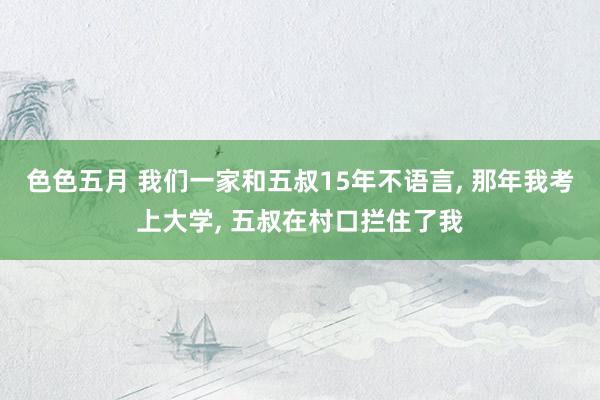 色色五月 我们一家和五叔15年不语言, 那年我考上大学, 五叔在村口拦住了我